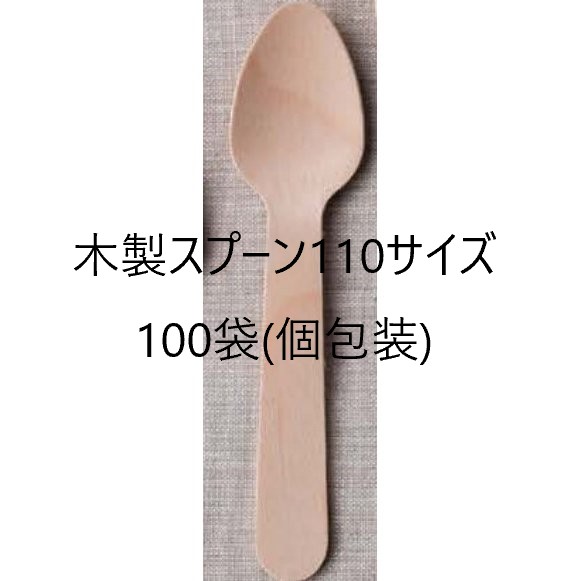 木製スプーン110サイズ

100袋(個包装)